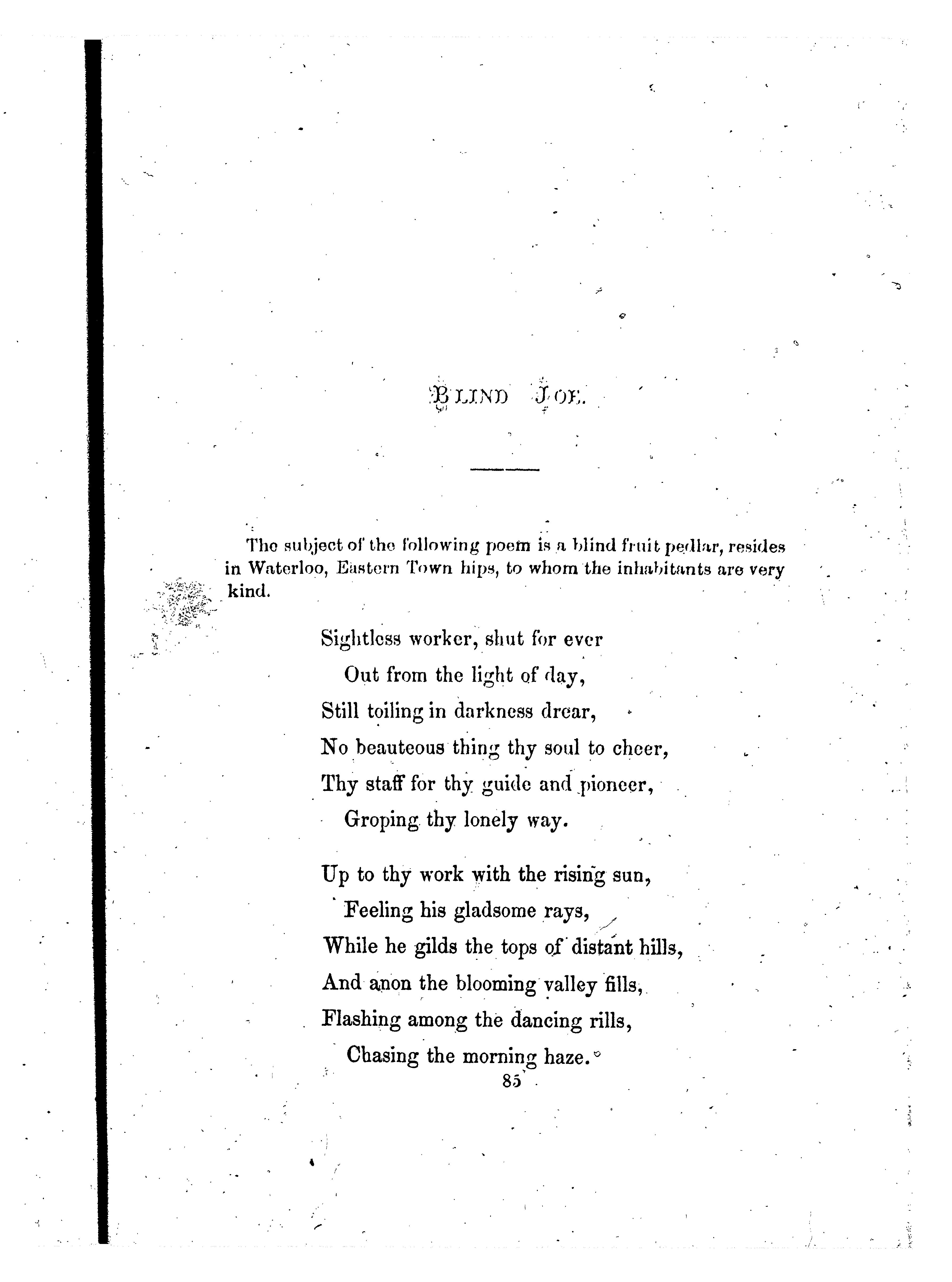 BLIND JOE.

The subject of the following poem is a blind fruit pedlar, resides in Waterloo, Eastern Town hips, to whom the inhabitants are very kind.

Sightless worker, shut for ever
Out from the light of day,
Still toiling in darkness drear,
No beauteous thing thy soul to cheer,
Thy staff for thy guide and pioneer,
Groping thy lonely way.

Up to thy work with the rising sun,
Feeling his gladsome rays,
While he gilds the tops of distant hills,
And anon the blooming valley fills,
Flashing among the dancing rills,
Chasing the morning haze.

85